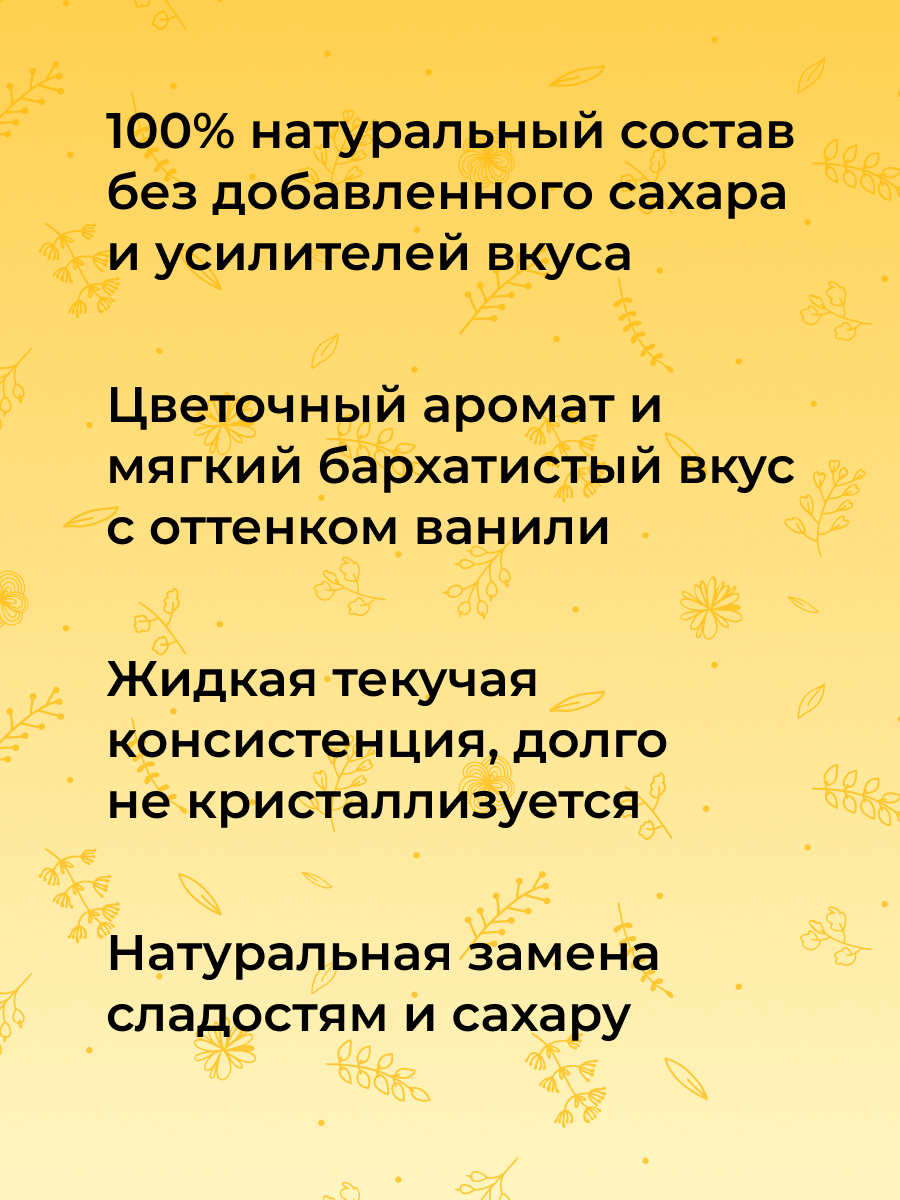 100% натуральный состав без добавленного сахара и усилителей вкуса

Цветочный аромат и мягкий бархатистый вкус с оттенком ванили

Жидкая текучая консистенция, долго не кристаллизуется

Натуральная замена сладостям и сахару